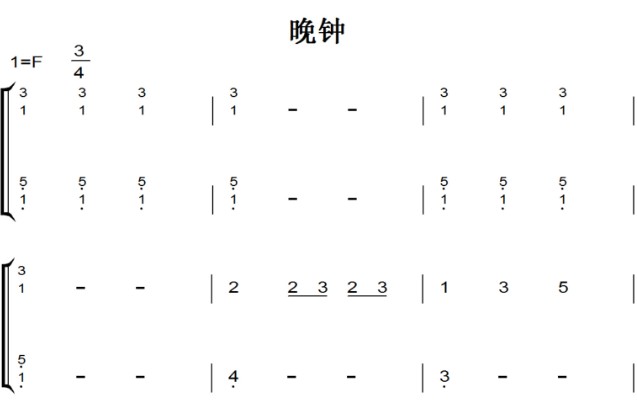 晚钟

1=F $\frac{3}{4}$

3 3 3 | 3 | 3 3 3 |
1 1 1 | 1 - - | 1 1 1 |

5 5 5 | 5 | 5 5 5 |
1 1 1 | 1 - - | 1 1 1 |

3
1 - - | 2 2 3 2 3 | 1 3 5 |

5
1 - - | 4 - - | 3 - - |